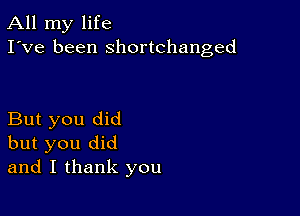 All my life
I´ve been shortchanged

But you did
but you did
and I thank you